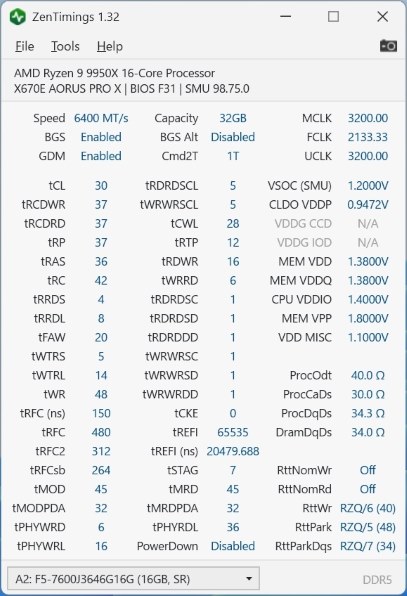 ZenTimings 1.32

File Tools Help

AMD Ryzen 9 9950X 16-Core Processor
X670E AORUS PRO X | BIOS F31 | SMU 98.75.0

| | | | | | |
|---|---|---|---|---|---|
| Speed | 6400 MT/s | Capacity | 32GB | MCLK | 3200.00 |
| BGS | Enabled | BGS Alt | Disabled | FCLK | 2133.33 |
| GDM | Enabled | Cmd2T | 1T | UCLK | 3200.00 |
| tCL | 30 | tRDRDSCL | 5 | VSOC (SMU) | 1.2000V |
| tRCDWR | 37 | tWRWRSCL | 5 | CLDO VDDP | 0.9472V |
| tRCDRD | 37 | tCWL | 28 | VDDG CCD | N/A |
| tRP | 37 | tRTP | 12 | VDDG IOD | N/A |
| tRAS | 36 | tRDWR | 16 | MEM VDD | 1.3800V |
| tRC | 42 | tWRRD | 6 | MEM VDDQ | 1.3800V |
| tRRDS | 4 | tRDRDSC | 1 | CPU VDDIO | 1.4000V |
| tRRDL | 8 | tRDRDSD | 1 | MEM VPP | 1.8000V |
| tFAW | 20 | tRDRDDD | 1 | VDD MISC | 1.1000V |
| tWTRS | 5 | tWRWRSC | 1 | | |
| tWTRL | 14 | tWRWRSD | 1 | ProcOdt | 40.0 Ω |
| tWR | 48 | tWRWRDD | 1 | ProcCaDs | 30.0 Ω |
| tRFC (ns) | 150 | tCKE | 0 | ProcDqDs | 34.3 Ω |
| tRFC | 480 | tREFI | 65535 | DramDqDs | 34.0 Ω |
| tRFC2 | 312 | tREFI (ns) | 20479.688 | | |
| tRFCsb | 264 | tSTAG | 7 | RttNomWr | Off |
| tMOD | 45 | tMRD | 45 | RttNomRd | Off |
| tMODPDA | 32 | tMRDPDA | 32 | RttWr | RZQ/6 (40) |
| tPHYWRD | 6 | tPHYRDL | 36 | RttPark | RZQ/5 (48) |
| tPHYWRL | 16 | PowerDown | Disabled | RttParkDqs | RZQ/7 (34) |

A2: F5-7600J3646G16G (16GB, SR)
DDR5